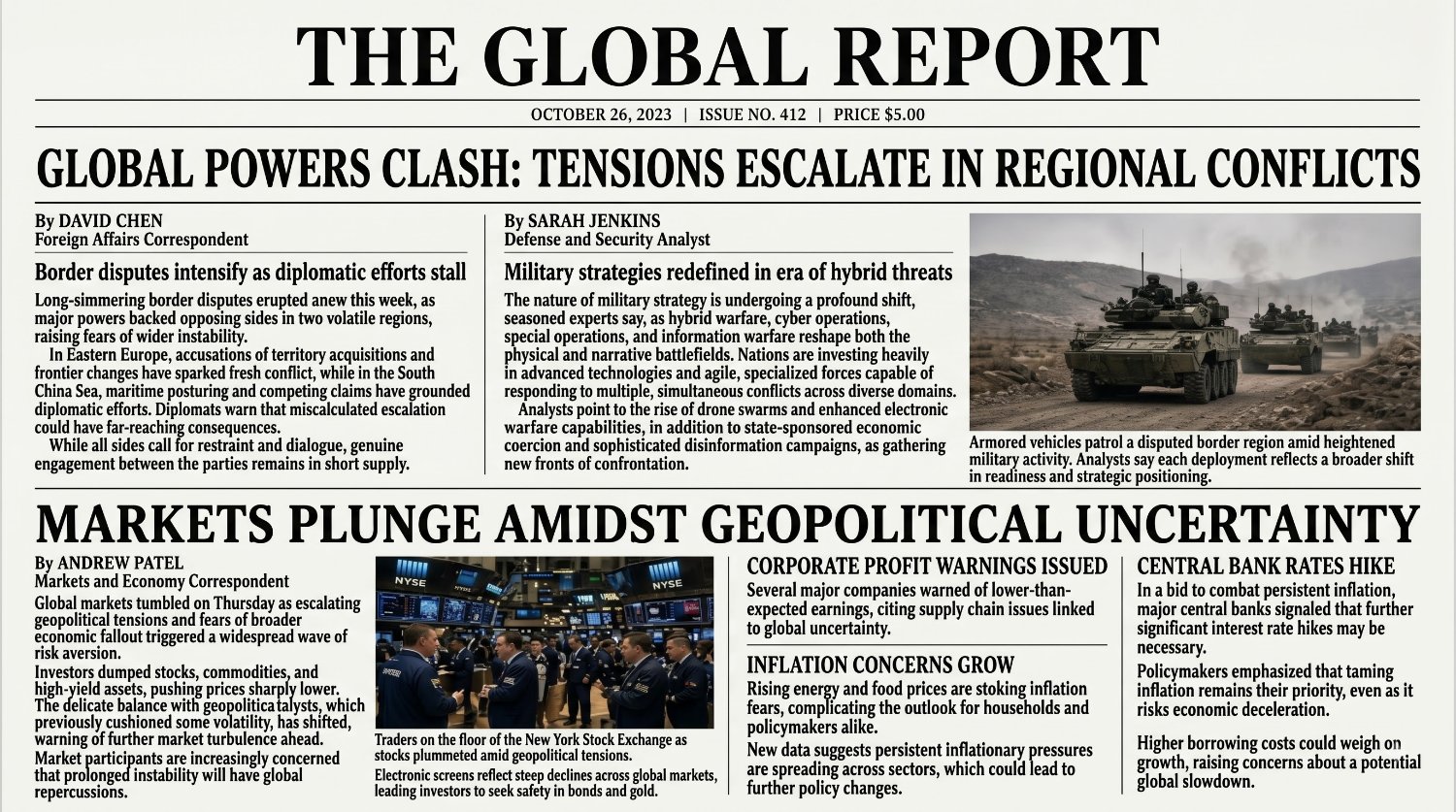 THE GLOBAL REPORT

OCTOBER 26, 2023 | ISSUE NO. 412 | PRICE $5.00

GLOBAL POWERS CLASH: TENSIONS ESCALATE IN REGIONAL CONFLICTS

By DAVID CHEN
Foreign Affairs Correspondent

Border disputes intensify as diplomatic efforts stall

Long-simmering border disputes erupted anew this week, as major powers backed opposing sides in two volatile regions, raising fears of wider instability.

In Eastern Europe, accusations of territory acquisitions and frontier changes have sparked fresh conflict, while in the South China Sea, maritime posturing and competing claims have grounded diplomatic efforts. Diplomats warn that miscalculated escalation could have far-reaching consequences.

While all sides call for restraint and dialogue, genuine engagement between the parties remains in short supply.

By SARAH JENKINS
Defense and Security Analyst

Military strategies redefined in era of hybrid threats

The nature of military strategy is undergoing a profound shift, seasoned experts say, as hybrid warfare, cyber operations, special operations, and information warfare reshape both the physical and narrative battlefields. Nations are investing heavily in advanced technologies and agile, specialized forces capable of responding to multiple, simultaneous conflicts across diverse domains.

Analysts point to the rise of drone swarms and enhanced electronic warfare capabilities, in addition to state-sponsored economic coercion and sophisticated disinformation campaigns, as gathering new fronts of confrontation.

Armored vehicles patrol a disputed border region amid heightened military activity. Analysts say each deployment reflects a broader shift in readiness and strategic positioning.

MARKETS PLUNGE AMIDST GEOPOLITICAL UNCERTAINTY

By ANDREW PATEL
Markets and Economy Correspondent

Global markets tumbled on Thursday as escalating geopolitical tensions and fears of broader economic fallout triggered a widespread wave of risk aversion.

Investors dumped stocks, commodities, and high-yield assets, pushing prices sharply lower. The delicate balance with geopoliticatalysts, which previously cushioned some volatility, has shifted, warning of further market turbulence ahead.

Market participants are increasingly concerned that prolonged instability will have global repercussions.

NYSE NYSE

Traders on the floor of the New York Stock Exchange as stocks plummeted amid geopolitical tensions.

Electronic screens reflect steep declines across global markets, leading investors to seek safety in bonds and gold.

CORPORATE PROFIT WARNINGS ISSUED

Several major companies warned of lower-than-expected earnings, citing supply chain issues linked to global uncertainty.

INFLATION CONCERNS GROW

Rising energy and food prices are stoking inflation fears, complicating the outlook for households and policymakers alike.

New data suggests persistent inflationary pressures are spreading across sectors, which could lead to further policy changes.

CENTRAL BANK RATES HIKE

In a bid to combat persistent inflation, major central banks signaled that further significant interest rate hikes may be necessary.

Policymakers emphasized that taming inflation remains their priority, even as it risks economic deceleration.

Higher borrowing costs could weigh on growth, raising concerns about a potential global slowdown.